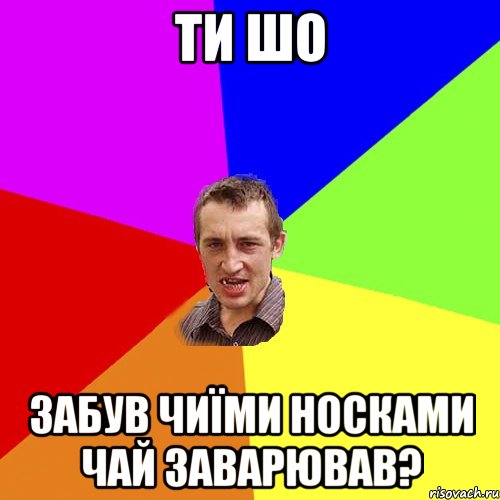 ТИ ШО

ЗАБУВ ЧИЇМИ НОСКАМИ ЧАЙ ЗАВАРЮВАВ?

risovach.ru